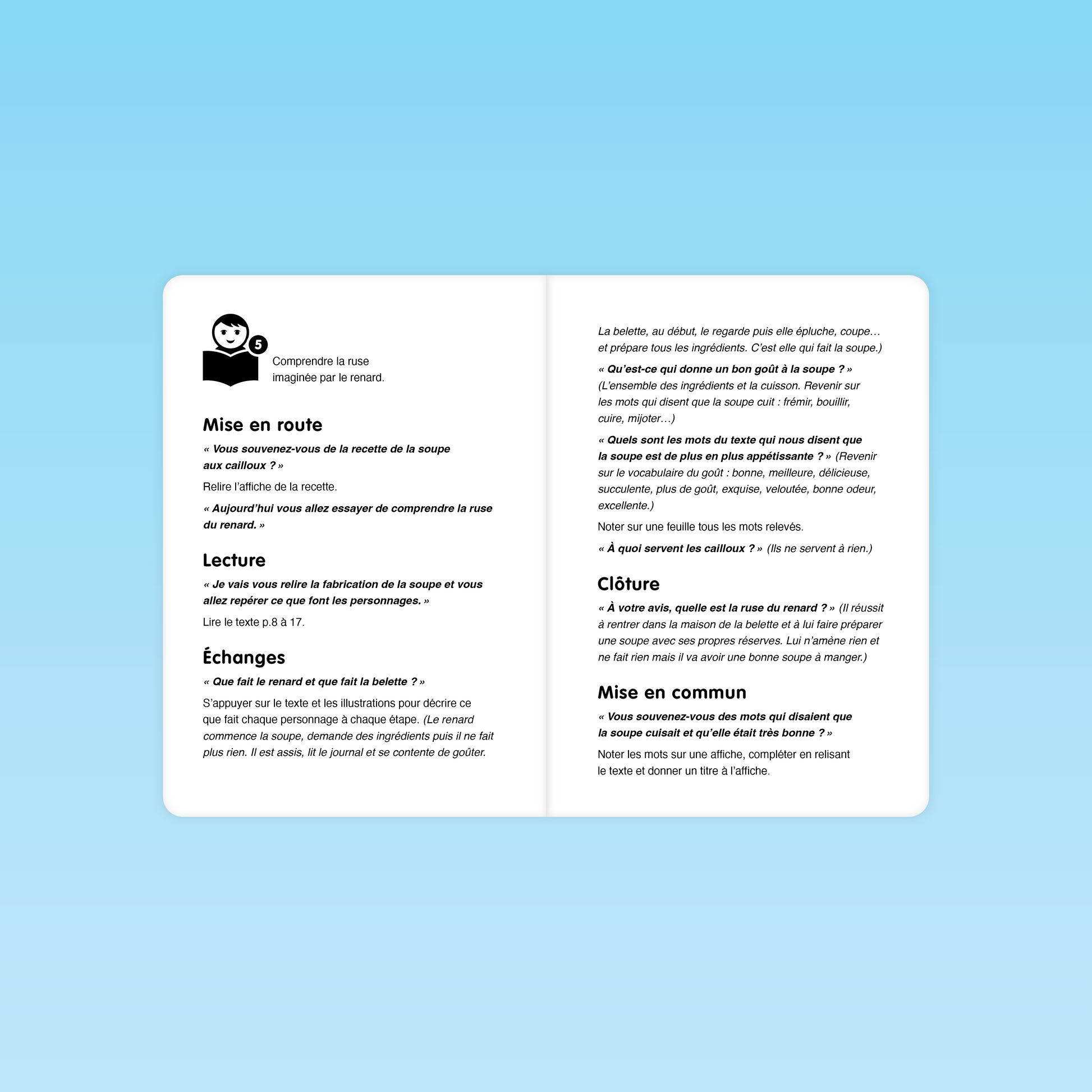 5

Comprendre la ruse imaginée par le renard.

Mise en route

« Vous souvenez-vous de la recette de la soupe aux cailloux ? »

Relire l'affiche de la recette.

« Aujourd'hui vous allez essayer de comprendre la ruse du renard. »

Lecture

« Je vais vous relire la fabrication de la soupe et vous allez repérer ce que font les personnages. »

Lire le texte p.8 à 17.

Échanges

« Que fait le renard et que fait la belette ? »

S'appuyer sur le texte et les illustrations pour décrire ce que fait chaque personnage à chaque étape. (Le renard commence la soupe, demande des ingrédients puis il ne fait plus rien. Il est assis, lit le journal et se contente de goûter.

La belette, au début, le regarde puis elle épluche, coupe… et prépare tous les ingrédients. C'est elle qui fait la soupe.)

« Qu'est-ce qui donne un bon goût à la soupe ? » (L'ensemble des ingrédients et la cuisson. Revenir sur les mots qui disent que la soupe cuit : frémir, bouillir, cuire, mijoter…)

« Quels sont les mots du texte qui nous disent que la soupe est de plus en plus appétissante ? » (Revenir sur le vocabulaire du goût : bonne, meilleure, délicieuse, succulente, plus de goût, exquise, veloutée, bonne odeur, excellente.)

Noter sur une feuille tous les mots relevés.

« À quoi servent les cailloux ? » (Ils ne servent à rien.)

Clôture

« À votre avis, quelle est la ruse du renard ? » (Il réussit à rentrer dans la maison de la belette et à lui faire préparer une soupe avec ses propres réserves. Lui n'amène rien et ne fait rien mais il va avoir une bonne soupe à manger.)

Mise en commun

« Vous souvenez-vous des mots qui disaient que la soupe cuisait et qu'elle était très bonne ? »

Noter les mots sur une affiche, compléter en relisant le texte et donner un titre à l'affiche.